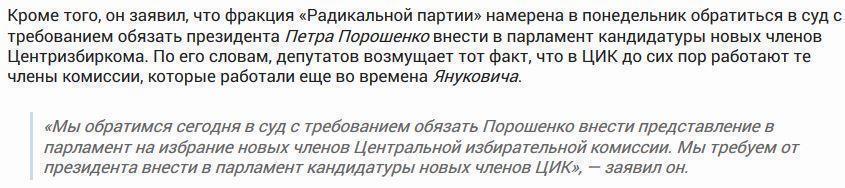 Кроме того, он заявил, что фракция «Радикальной партии» намерена в понедельник обратиться в суд с требованием обязать президента Петра Порошенко внести в парламент кандидатуры новых членов Центризбиркома. По его словам, депутатов возмущает тот факт, что в ЦИК до сих пор работают те члены комиссии, которые работали еще во времена Януковича.

«Мы обратимся сегодня в суд с требованием обязать Порошенко внести представление в парламент на избрание новых членов Центральной избирательной комиссии. Мы требуем от президента внести в парламент кандидатуры новых членов ЦИК», — заявил он.